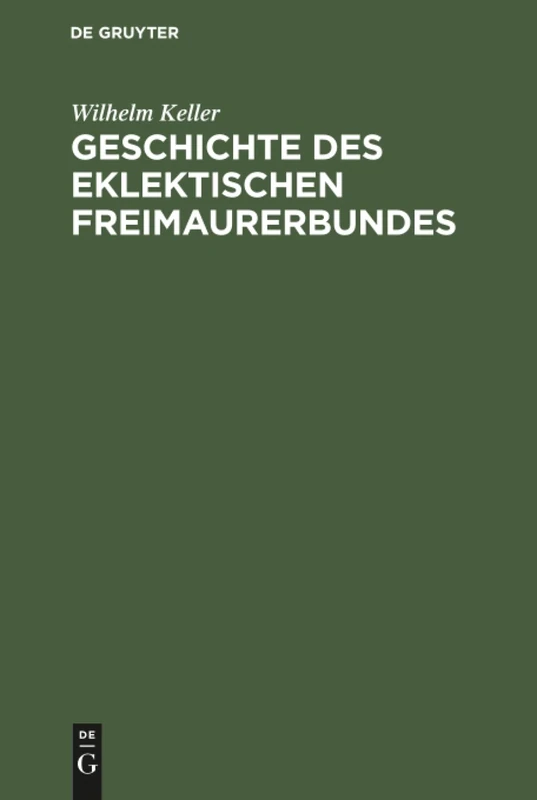 DE GRUYTER

Wilhelm Keller

GESCHICHTE DES EKLEKTISCHEN FREIMAURERBUNDES

DE
G